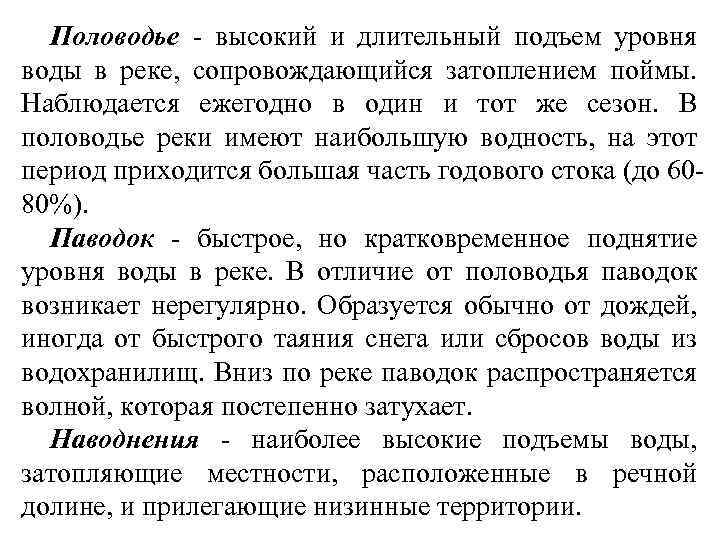 Половодье - высокий и длительный подъем уровня воды в реке, сопровождающийся затоплением поймы. Наблюдается ежегодно в один и тот же сезон. В половодье реки имеют наибольшую водность, на этот период приходится большая часть годового стока (до 60-80%).

Паводок - быстрое, но кратковременное поднятие уровня воды в реке. В отличие от половодья паводок возникает нерегулярно. Образуется обычно от дождей, иногда от быстрого таяния снега или сбросов воды из водохранилищ. Вниз по реке паводок распространяется волной, которая постепенно затухает.

Наводнения - наиболее высокие подъемы воды, затопляющие местности, расположенные в речной долине, и прилегающие низинные территории.